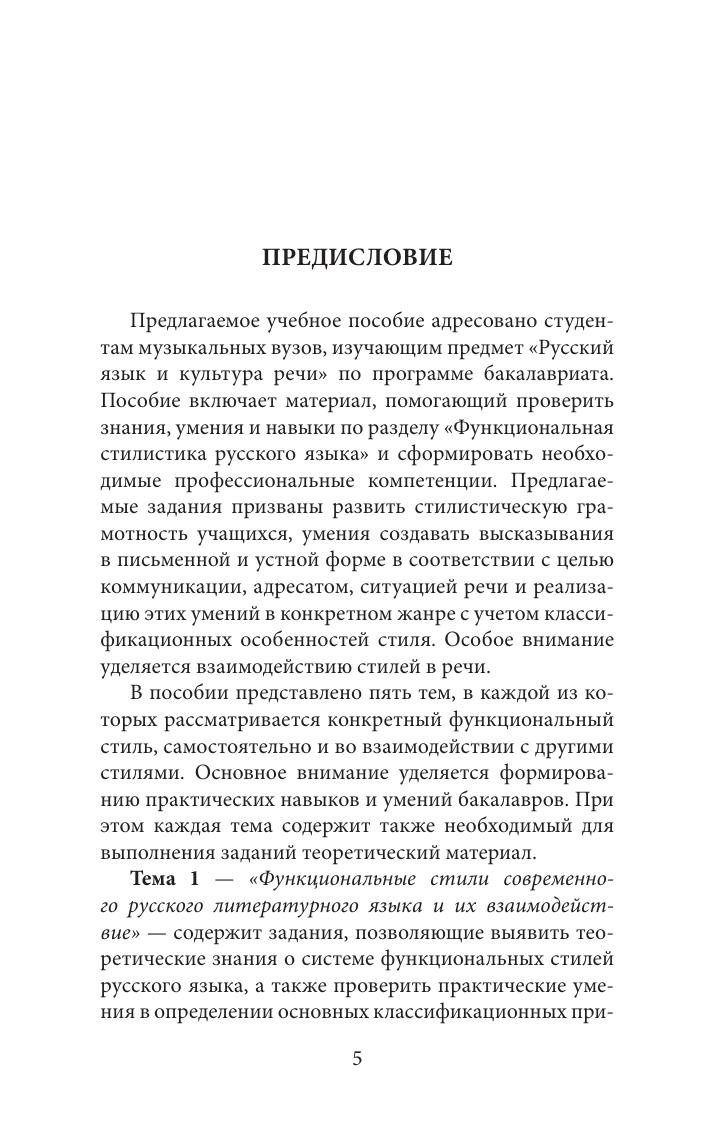 ПРЕДИСЛОВИЕ

Предлагаемое учебное пособие адресовано студентам музыкальных вузов, изучающим предмет «Русский язык и культура речи» по программе бакалавриата. Пособие включает материал, помогающий проверить знания, умения и навыки по разделу «Функциональная стилистика русского языка» и сформировать необходимые профессиональные компетенции. Предлагаемые задания призваны развить стилистическую грамотность учащихся, умения создавать высказывания в письменной и устной форме в соответствии с целью коммуникации, адресатом, ситуацией речи и реализацию этих умений в конкретном жанре с учетом классификационных особенностей стиля. Особое внимание уделяется взаимодействию стилей в речи.

В пособии представлено пять тем, в каждой из которых рассматривается конкретный функциональный стиль, самостоятельно и во взаимодействии с другими стилями. Основное внимание уделяется формированию практических навыков и умений бакалавров. При этом каждая тема содержит также необходимый для выполнения заданий теоретический материал.

Тема 1 — «Функциональные стили современного русского литературного языка и их взаимодействие» — содержит задания, позволяющие выявить теоретические знания о системе функциональных стилей русского языка, а также проверить практические умения в определении основных классификационных при-

5